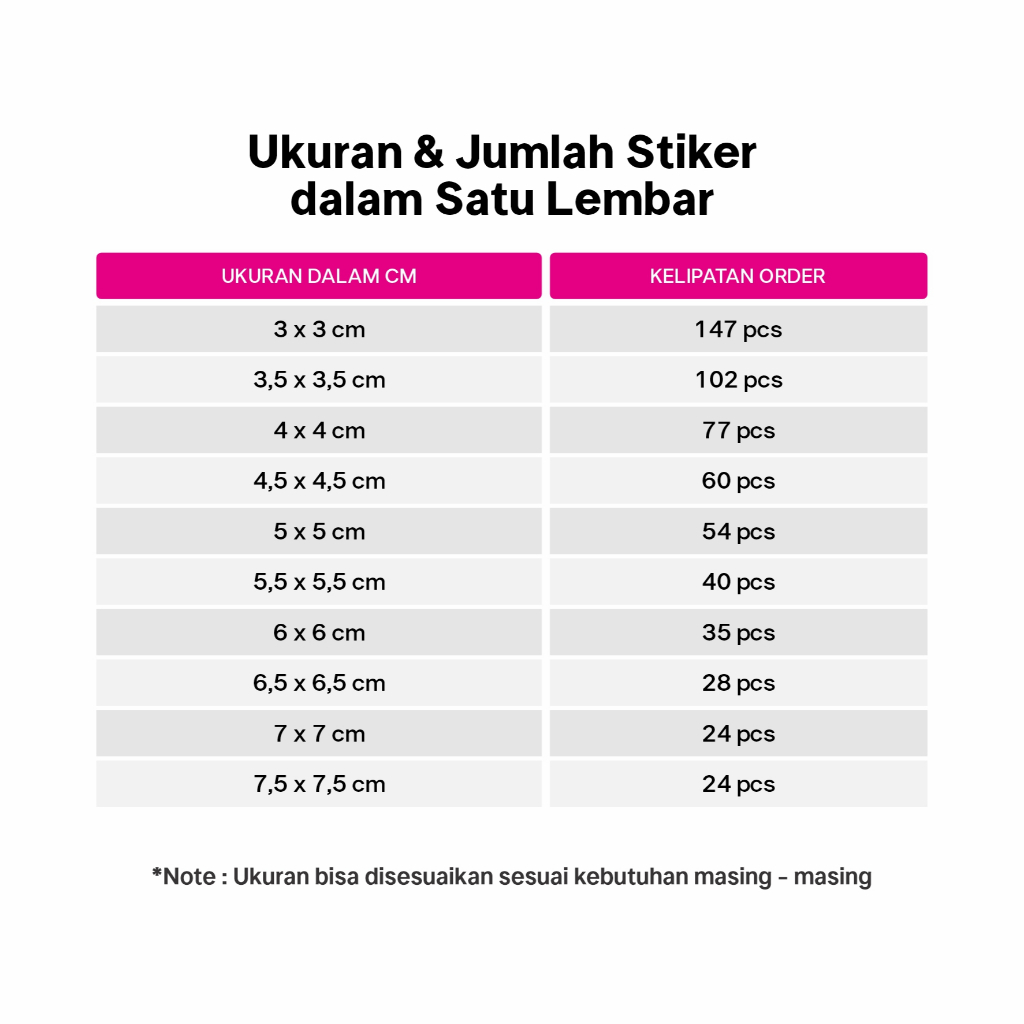 Ukuran & Jumlah Stiker
dalam Satu Lembar

| UKURAN DALAM CM | KELIPATAN ORDER |
|---|---|
| 3 x 3 cm | 147 pcs |
| 3,5 x 3,5 cm | 102 pcs |
| 4 x 4 cm | 77 pcs |
| 4,5 x 4,5 cm | 60 pcs |
| 5 x 5 cm | 54 pcs |
| 5,5 x 5,5 cm | 40 pcs |
| 6 x 6 cm | 35 pcs |
| 6,5 x 6,5 cm | 28 pcs |
| 7 x 7 cm | 24 pcs |
| 7,5 x 7,5 cm | 24 pcs |

*Note : Ukuran bisa disesuaikan sesuai kebutuhan masing - masing